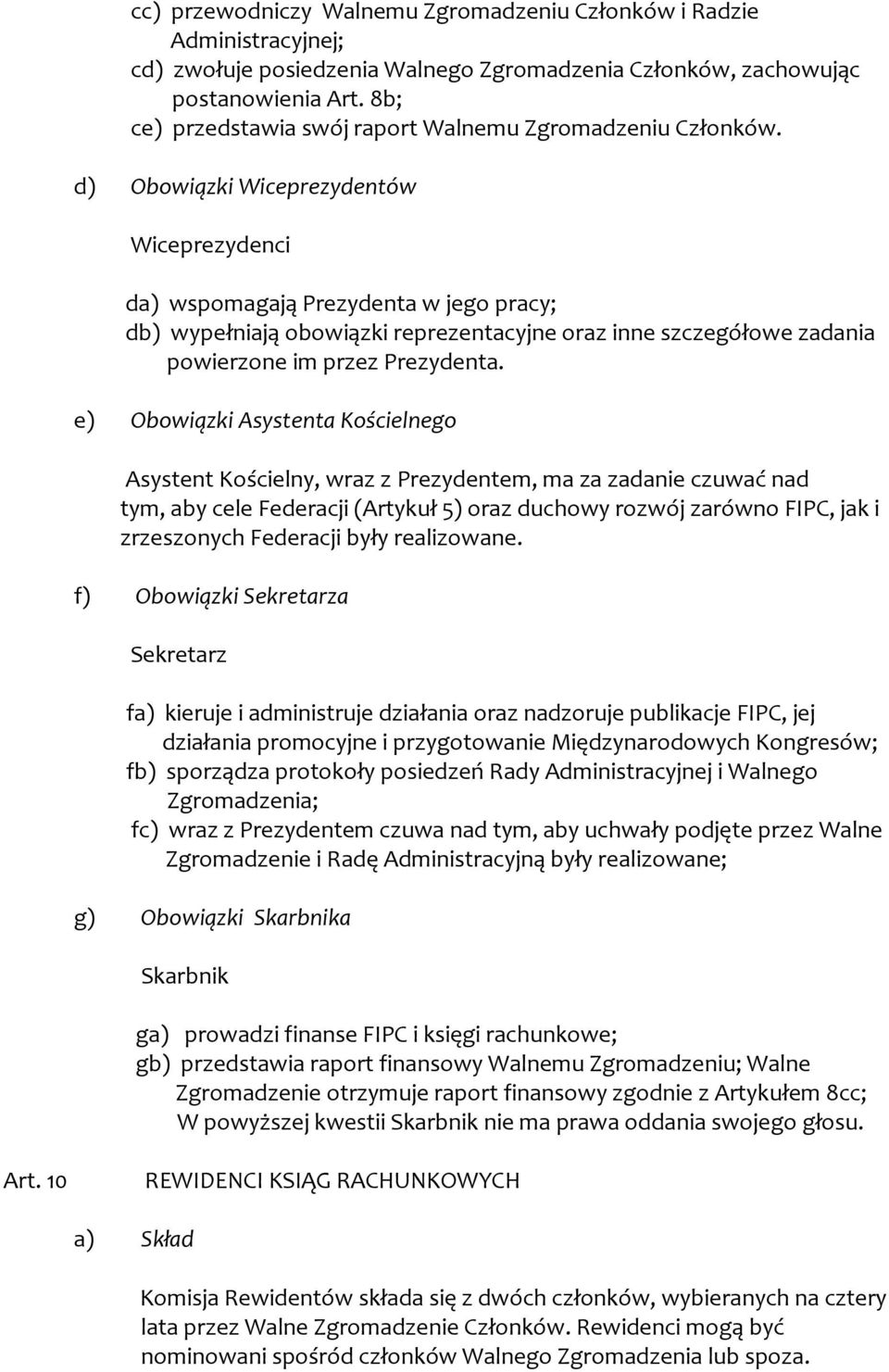 cc) przewodniczy Walnemu Zgromadzeniu Członków i Radzie Administracyjnej;
cd) zwołuje posiedzenia Walnego Zgromadzenia Członków, zachowując postanowienia Art. 8b;
ce) przedstawia swój raport Walnemu Zgromadzeniu Członków.

d) Obowiązki Wiceprezydentów

Wiceprezydenci

da) wspomagają Prezydenta w jego pracy;
db) wypełniają obowiązki reprezentacyjne oraz inne szczegółowe zadania powierzone im przez Prezydenta.

e) Obowiązki Asystenta Kościelnego

Asystent Kościelny, wraz z Prezydentem, ma za zadanie czuwać nad tym, aby cele Federacji (Artykuł 5) oraz duchowy rozwój zarówno FIPC, jak i zrzeszonych Federacji były realizowane.

f) Obowiązki Sekretarza

Sekretarz

fa) kieruje i administruje działania oraz nadzoruje publikacje FIPC, jej działania promocyjne i przygotowanie Międzynarodowych Kongresów;
fb) sporządza protokoły posiedzeń Rady Administracyjnej i Walnego Zgromadzenia;
fc) wraz z Prezydentem czuwa nad tym, aby uchwały podjęte przez Walne Zgromadzenie i Radę Administracyjną były realizowane;

g) Obowiązki Skarbnika

Skarbnik

ga) prowadzi finanse FIPC i księgi rachunkowe;
gb) przedstawia raport finansowy Walnemu Zgromadzeniu; Walne Zgromadzenie otrzymuje raport finansowy zgodnie z Artykułem 8cc; W powyższej kwestii Skarbnik nie ma prawa oddania swojego głosu.

Art. 10 REWIDENCI KSIĄG RACHUNKOWYCH

a) Skład

Komisja Rewidentów składa się z dwóch członków, wybieranych na cztery lata przez Walne Zgromadzenie Członków. Rewidenci mogą być nominowani spośród członków Walnego Zgromadzenia lub spoza.